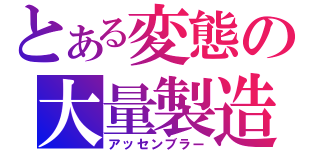 とある変態の
大量製造
アッセンブラー